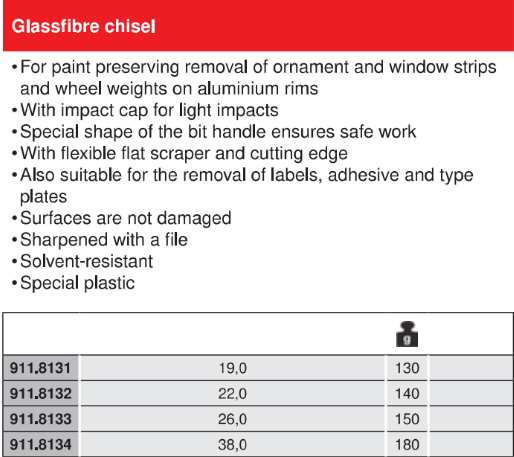 Glassfibre chisel

• For paint preserving removal of ornament and window strips and wheel weights on aluminium rims
• With impact cap for light impacts
• Special shape of the bit handle ensures safe work
• With flexible flat scraper and cutting edge
• Also suitable for the removal of labels, adhesive and type plates
• Surfaces are not damaged
• Sharpened with a file
• Solvent-resistant
• Special plastic

| | | g | |
|---|---|---|---|
| 911.8131 | 19,0 | 130 | |
| 911.8132 | 22,0 | 140 | |
| 911.8133 | 26,0 | 150 | |
| 911.8134 | 38,0 | 180 | |